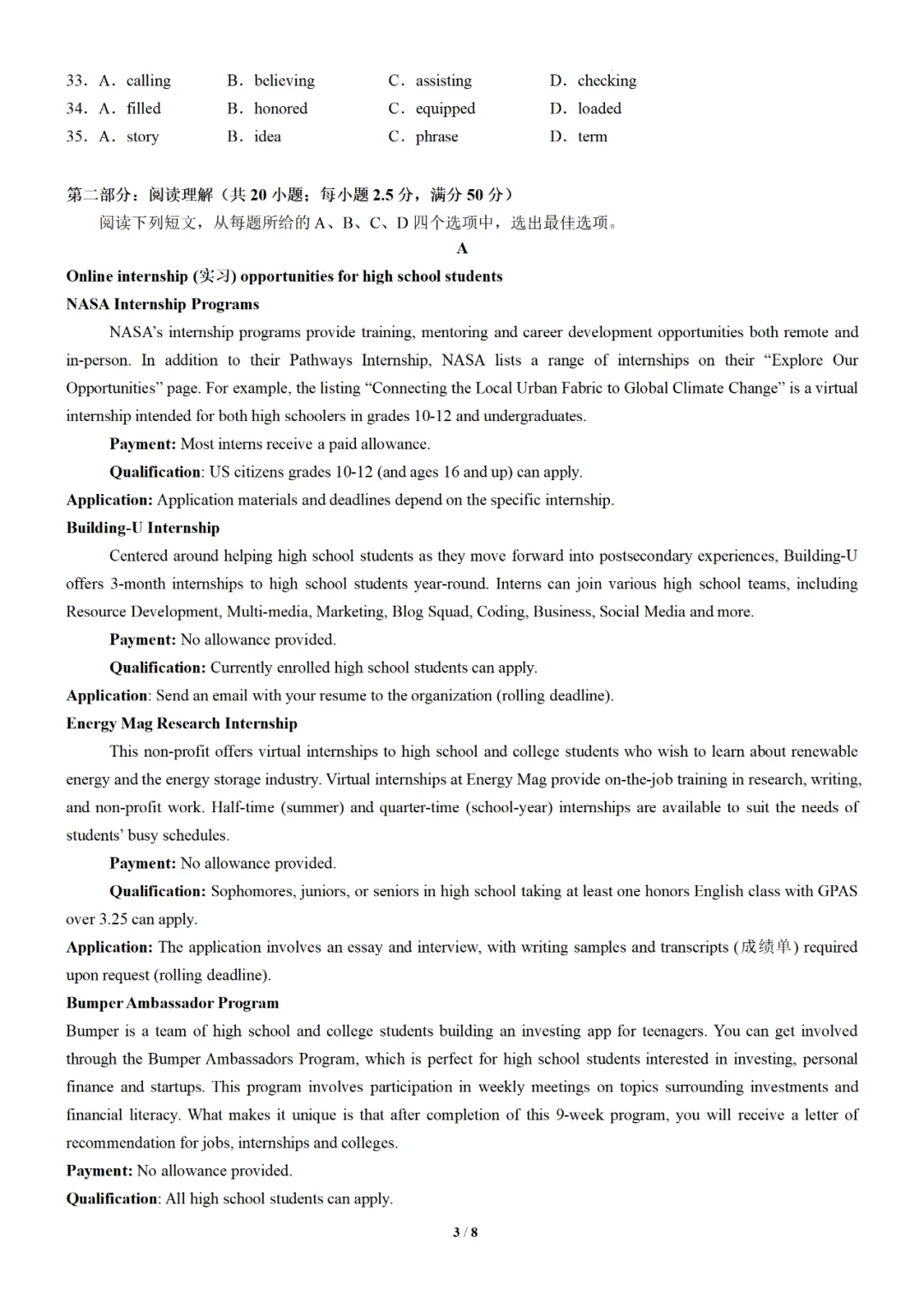 33. A. calling B. believing C. assisting D. checking
34. A. filled B. honored C. equipped D. loaded
35. A. story B. idea C. phrase D. term

第二部分：阅读理解（共 20 小题；每小题 2.5 分，满分 50 分）
阅读下列短文，从每题所给的 A、B、C、D 四个选项中，选出最佳选项。

A

Online internship (实习) opportunities for high school students
NASA Internship Programs
NASA's internship programs provide training, mentoring and career development opportunities both remote and in-person. In addition to their Pathways Internship, NASA lists a range of internships on their "Explore Our Opportunities" page. For example, the listing "Connecting the Local Urban Fabric to Global Climate Change" is a virtual internship intended for both high schoolers in grades 10-12 and undergraduates.
Payment: Most interns receive a paid allowance.
Qualification: US citizens grades 10-12 (and ages 16 and up) can apply.
Application: Application materials and deadlines depend on the specific internship.
Building-U Internship
Centered around helping high school students as they move forward into postsecondary experiences, Building-U offers 3-month internships to high school students year-round. Interns can join various high school teams, including Resource Development, Multi-media, Marketing, Blog Squad, Coding, Business, Social Media and more.
Payment: No allowance provided.
Qualification: Currently enrolled high school students can apply.
Application: Send an email with your resume to the organization (rolling deadline).
Energy Mag Research Internship
This non-profit offers virtual internships to high school and college students who wish to learn about renewable energy and the energy storage industry. Virtual internships at Energy Mag provide on-the-job training in research, writing, and non-profit work. Half-time (summer) and quarter-time (school-year) internships are available to suit the needs of students' busy schedules.
Payment: No allowance provided.
Qualification: Sophomores, juniors, or seniors in high school taking at least one honors English class with GPAS over 3.25 can apply.
Application: The application involves an essay and interview, with writing samples and transcripts (成绩单) required upon request (rolling deadline).
Bumper Ambassador Program
Bumper is a team of high school and college students building an investing app for teenagers. You can get involved through the Bumper Ambassadors Program, which is perfect for high school students interested in investing, personal finance and startups. This program involves participation in weekly meetings on topics surrounding investments and financial literacy. What makes it unique is that after completion of this 9-week program, you will receive a letter of recommendation for jobs, internships and colleges.
Payment: No allowance provided.
Qualification: All high school students can apply.

3 / 8